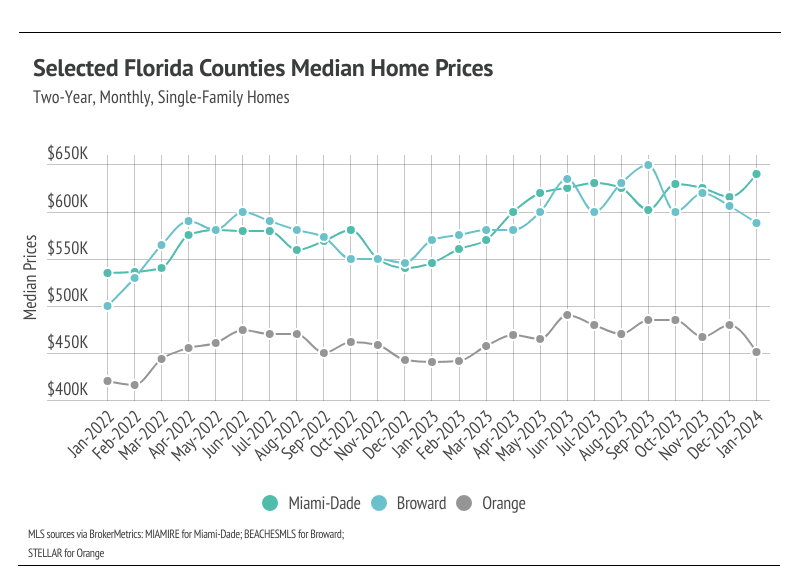 Selected Florida Counties Median Home Prices
Two-Year, Monthly, Single-Family Homes

Median Prices

$650K
$600K
$550K
$500K
$450K
$400K

Jan-2022
Feb-2022
Mar-2022
Apr-2022
May-2022
Jun-2022
Jul-2022
Aug-2022
Sep-2022
Oct-2022
Nov-2022
Dec-2022
Jan-2023
Feb-2023
Mar-2023
Apr-2023
May-2023
Jun-2023
Jul-2023
Aug-2023
Sep-2023
Oct-2023
Nov-2023
Dec-2023
Jan-2024

Miami-Dade
Broward
Orange

MLS sources via BrokerMetrics: MIAMIRE for Miami-Dade; BEACHESMLS for Broward; STELLAR for Orange